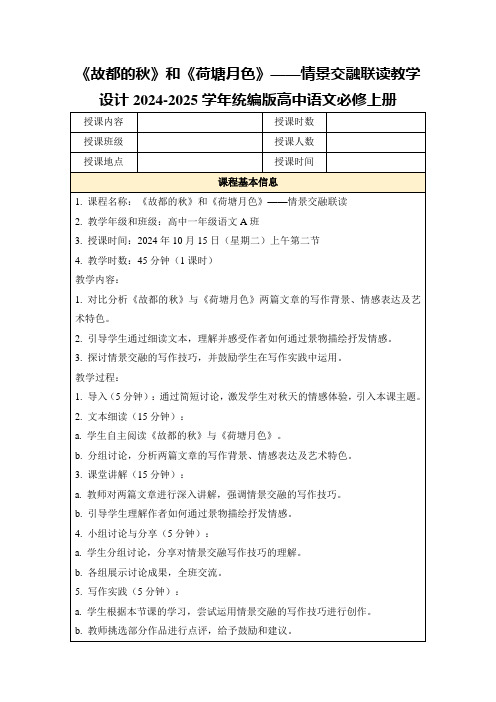 《故都的秋》和《荷塘月色》——情景交融联读教学设计 2024-2025 学年统编版高中语文必修上册

| 授课内容 |  | 授课时数 |  |
|---|---|---|---|
| 授课班级 |  | 授课人数 |  |
| 授课地点 |  | 授课时间 |  |

课程基本信息

1. 课程名称：《故都的秋》和《荷塘月色》——情景交融联读

2. 教学年级和班级：高中一年级语文 A 班

3. 授课时间：2024 年 10 月 15 日（星期二）上午第二节

4. 教学时数：45 分钟（1 课时）

教学内容：

1. 对比分析《故都的秋》与《荷塘月色》两篇文章的写作背景、情感表达及艺术特色。

2. 引导学生通过细读文本，理解并感受作者如何通过景物描绘抒发情感。

3. 探讨情景交融的写作技巧，并鼓励学生在写作实践中运用。

教学过程：

1. 导入（5 分钟）：通过简短讨论，激发学生对秋天的情感体验，引入本课主题。

2. 文本细读（15 分钟）：

a. 学生自主阅读《故都的秋》与《荷塘月色》。

b. 分组讨论，分析两篇文章的写作背景、情感表达及艺术特色。

3. 课堂讲解（15 分钟）：

a. 教师对两篇文章进行深入讲解，强调情景交融的写作技巧。

b. 引导学生理解作者如何通过景物描绘抒发情感。

4. 小组讨论与分享（5 分钟）：

a. 学生分组讨论，分享对情景交融写作技巧的理解。

b. 各组展示讨论成果，全班交流。

5. 写作实践（5 分钟）：

a. 学生根据本节课的学习，尝试运用情景交融的写作技巧进行创作。

b. 教师挑选部分作品进行点评，给予鼓励和建议。